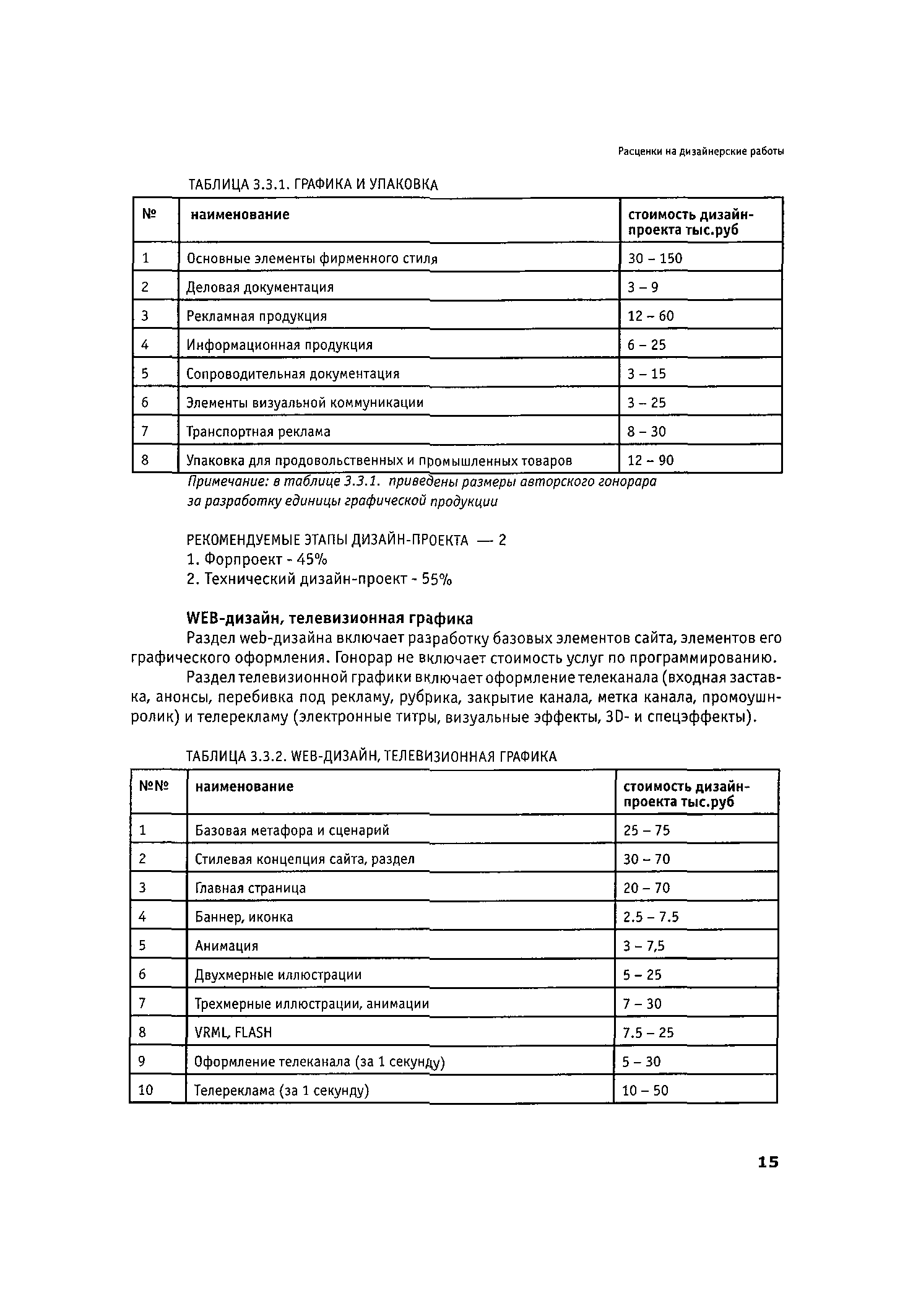 Расценки на дизайнерские работы

ТАБЛИЦА 3.3.1. ГРАФИКА И УПАКОВКА

| № | наименование | стоимость дизайн-проекта тыс.руб |
|---|---|---|
| 1 | Основные элементы фирменного стиля | 30 – 150 |
| 2 | Деловая документация | 3 – 9 |
| 3 | Рекламная продукция | 12 – 60 |
| 4 | Информационная продукция | 6 – 25 |
| 5 | Сопроводительная документация | 3 – 15 |
| 6 | Элементы визуальной коммуникации | 3 – 25 |
| 7 | Транспортная реклама | 8 – 30 |
| 8 | Упаковка для продовольственных и промышленных товаров | 12 – 90 |

Примечание: в таблице 3.3.1. приведены размеры авторского гонорара за разработку единицы графической продукции

РЕКОМЕНДУЕМЫЕ ЭТАПЫ ДИЗАЙН-ПРОЕКТА — 2
1. Форпроект - 45%
2. Технический дизайн-проект - 55%

WEB-дизайн, телевизионная графика

Раздел web-дизайна включает разработку базовых элементов сайта, элементов его графического оформления. Гонорар не включает стоимость услуг по программированию.

Раздел телевизионной графики включает оформление телеканала (входная заставка, анонсы, перебивка под рекламу, рубрика, закрытие канала, метка канала, промоушн-ролик) и телерекламу (электронные титры, визуальные эффекты, 3D- и спецэффекты).

ТАБЛИЦА 3.3.2. WEB-ДИЗАЙН, ТЕЛЕВИЗИОННАЯ ГРАФИКА

| №№ | наименование | стоимость дизайн-проекта тыс.руб |
|---|---|---|
| 1 | Базовая метафора и сценарий | 25 – 75 |
| 2 | Стилевая концепция сайта, раздел | 30 – 70 |
| 3 | Главная страница | 20 – 70 |
| 4 | Баннер, иконка | 2.5 – 7.5 |
| 5 | Анимация | 3 – 7,5 |
| 6 | Двухмерные иллюстрации | 5 – 25 |
| 7 | Трехмерные иллюстрации, анимации | 7 – 30 |
| 8 | VRML, FLASH | 7.5 – 25 |
| 9 | Оформление телеканала (за 1 секунду) | 5 – 30 |
| 10 | Телереклама (за 1 секунду) | 10 – 50 |

15